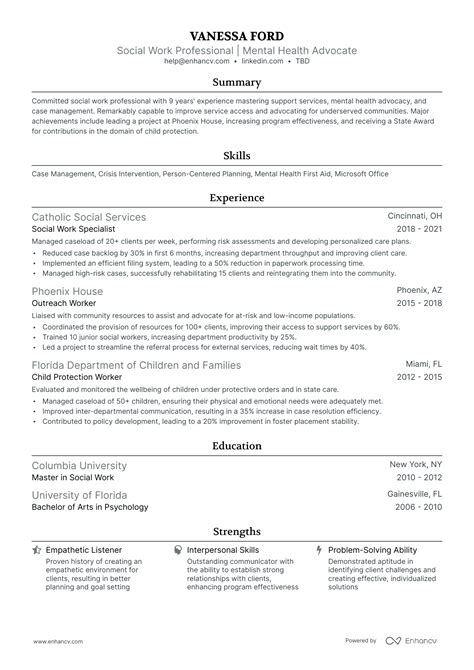 VANESSA FORD
Social Work Professional | Mental Health Advocate
help@enhancv.com • linkedin.com • TBD

Summary

Committed social work professional with 9 years' experience mastering support services, mental health advocacy, and case management. Remarkably capable to improve service access and advocating for underserved communities. Major achievements include leading a project at Phoenix House, increasing program effectiveness, and receiving a State Award for contributions in the domain of child protection.

Skills

Case Management, Crisis Intervention, Person-Centered Planning, Mental Health First Aid, Microsoft Office

Experience

Catholic Social Services
Cincinnati, OH
Social Work Specialist
2018 - 2021
Managed caseload of 20+ clients per week, performing risk assessments and developing personalized care plans.
• Reduced case backlog by 30% in first 6 months, increasing department throughput and improving client care.
• Implemented an efficient filing system, leading to a 50% reduction in paperwork processing time.
• Managed high-risk cases, successfully rehabilitating 15 clients and reintegrating them into the community.

Phoenix House
Phoenix, AZ
Outreach Worker
2015 - 2018
Liaised with community resources to assist and advocate for at-risk and low-income populations.
• Coordinated the provision of resources for 100+ clients, improving their access to support services by 60%.
• Trained 10 junior social workers, increasing department productivity by 25%.
• Led a project to streamline the referral process for external services, reducing wait times by 40%.

Florida Department of Children and Families
Miami, FL
Child Protection Worker
2012 - 2015
Evaluated and monitored the wellbeing of children under protective orders and in state care.
• Managed caseload of 50+ children, ensuring their physical and emotional needs were adequately met.
• Improved inter-departmental communication, resulting in a 35% increase in case resolution efficiency.
• Contributed to policy development, leading to a 20% improvement in foster placement stability.

Education

Columbia University
New York, NY
Master in Social Work
2010 - 2012

University of Florida
Gainesville, FL
Bachelor of Arts in Psychology
2006 - 2010

Strengths

Empathetic Listener
Proven history of creating an empathetic environment for clients, resulting in better planning and goal setting

Interpersonal Skills
Outstanding communicator with the ability to establish strong relationships with clients, enhancing program effectiveness

Problem-Solving Ability
Demonstrated aptitude in identifying client challenges and creating effective, individualized solutions

www.enhancv.com
Powered by Enhancv